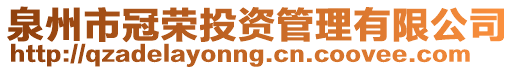 泉州市冠荣投资管理有限公司
http://qzadelayonng.cn.coovee.com